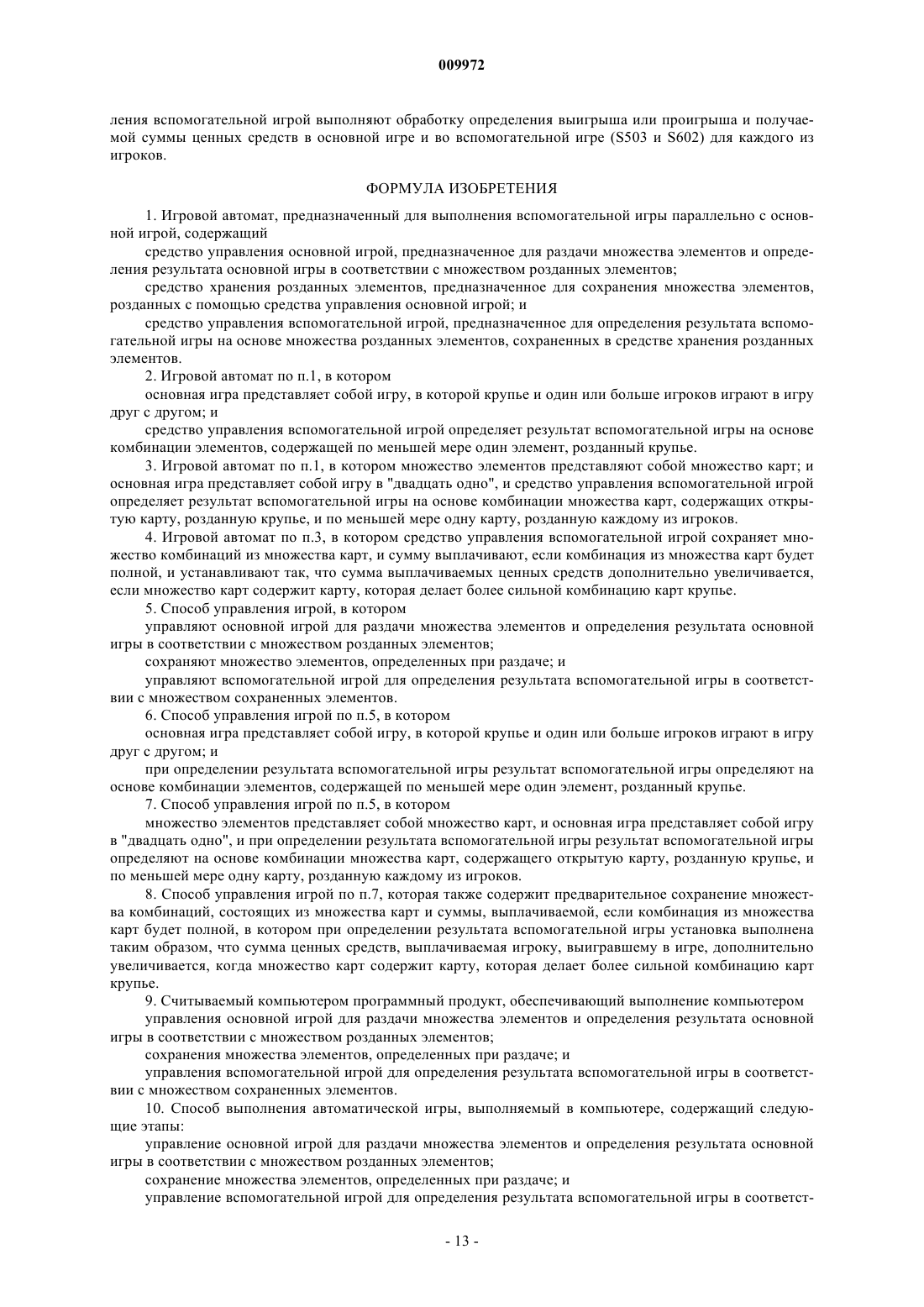 009972

ления вспомогательной игрой выполняют обработку определения выигрыша или проигрыша и получаемой суммы ценных средств в основной игре и во вспомогательной игре (S503 и S602) для каждого из игроков.

ФОРМУЛА ИЗОБРЕТЕНИЯ

1. Игровой автомат, предназначенный для выполнения вспомогательной игры параллельно с основной игрой, содержащий

средство управления основной игрой, предназначенное для раздачи множества элементов и определения результата основной игры в соответствии с множеством розданных элементов;

средство хранения розданных элементов, предназначенное для сохранения множества элементов, розданных с помощью средства управления основной игрой; и

средство управления вспомогательной игрой, предназначенное для определения результата вспомогательной игры на основе множества розданных элементов, сохраненных в средстве хранения розданных элементов.

2. Игровой автомат по п.1, в котором

основная игра представляет собой игру, в которой крупье и один или больше игроков играют в игру друг с другом; и

средство управления вспомогательной игрой определяет результат вспомогательной игры на основе комбинации элементов, содержащей по меньшей мере один элемент, розданный крупье.

3. Игровой автомат по п.1, в котором множество элементов представляют собой множество карт; и основная игра представляет собой игру в "двадцать одно", и средство управления вспомогательной игрой определяет результат вспомогательной игры на основе комбинации множества карт, содержащих открытую карту, розданную крупье, и по меньшей мере одну карту, розданную каждому из игроков.

4. Игровой автомат по п.3, в котором средство управления вспомогательной игрой сохраняет множество комбинаций из множества карт, и сумму выплачивают, если комбинация из множества карт будет полной, и устанавливают так, что сумма выплачиваемых ценных средств дополнительно увеличивается, если множество карт содержит карту, которая делает более сильной комбинацию карт крупье.

5. Способ управления игрой, в котором

управляют основной игрой для раздачи множества элементов и определения результата основной игры в соответствии с множеством розданных элементов;

сохраняют множество элементов, определенных при раздаче; и

управляют вспомогательной игрой для определения результата вспомогательной игры в соответствии с множеством сохраненных элементов.

6. Способ управления игрой по п.5, в котором

основная игра представляет собой игру, в которой крупье и один или больше игроков играют в игру друг с другом; и

при определении результата вспомогательной игры результат вспомогательной игры определяют на основе комбинации элементов, содержащей по меньшей мере один элемент, розданный крупье.

7. Способ управления игрой по п.5, в котором

множество элементов представляет собой множество карт, и основная игра представляет собой игру в "двадцать одно", и при определении результата вспомогательной игры результат вспомогательной игры определяют на основе комбинации множества карт, содержащего открытую карту, розданную крупье, и по меньшей мере одну карту, розданную каждому из игроков.

8. Способ управления игрой по п.7, которая также содержит предварительное сохранение множества комбинаций, состоящих из множества карт и суммы, выплачиваемой, если комбинация из множества карт будет полной, в котором при определении результата вспомогательной игры установка выполнена таким образом, что сумма ценных средств, выплачиваемая игроку, выигравшему в игре, дополнительно увеличивается, когда множество карт содержит карту, которая делает более сильной комбинацию карт крупье.

9. Считываемый компьютером программный продукт, обеспечивающий выполнение компьютером

управления основной игрой для раздачи множества элементов и определения результата основной игры в соответствии с множеством розданных элементов;

сохранения множества элементов, определенных при раздаче; и

управления вспомогательной игрой для определения результата вспомогательной игры в соответствии с множеством сохраненных элементов.

10. Способ выполнения автоматической игры, выполняемый в компьютере, содержащий следующие этапы:

управление основной игрой для раздачи множества элементов и определения результата основной игры в соответствии с множеством розданных элементов;

сохранение множества элементов, определенных при раздаче; и

управление вспомогательной игрой для определения результата вспомогательной игры в соответст-

- 13 -